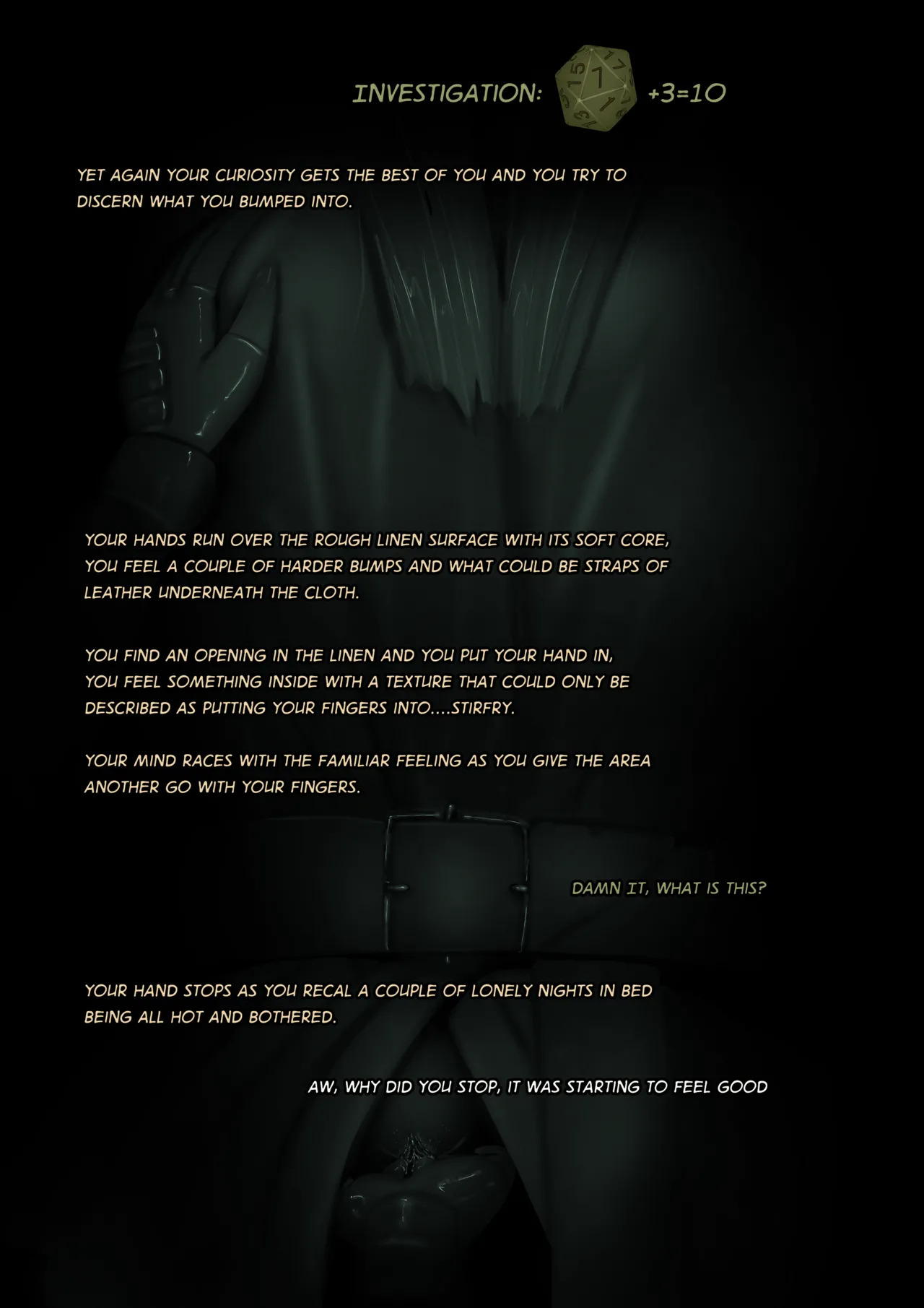 INVESTIGATION: 7 +3=10

YET AGAIN YOUR CURIOSITY GETS THE BEST OF YOU AND YOU TRY TO DISCERN WHAT YOU BUMPED INTO.

YOUR HANDS RUN OVER THE ROUGH LINEN SURFACE WITH ITS SOFT CORE, YOU FEEL A COUPLE OF HARDER BUMPS AND WHAT COULD BE STRAPS OF LEATHER UNDERNEATH THE CLOTH.

YOU FIND AN OPENING IN THE LINEN AND YOU PUT YOUR HAND IN, YOU FEEL SOMETHING INSIDE WITH A TEXTURE THAT COULD ONLY BE DESCRIBED AS PUTTING YOUR FINGERS INTO....STIRFRY.

YOUR MIND RACES WITH THE FAMILIAR FEELING AS YOU GIVE THE AREA ANOTHER GO WITH YOUR FINGERS.

DAMN IT, WHAT IS THIS?

YOUR HAND STOPS AS YOU RECAL A COUPLE OF LONELY NIGHTS IN BED BEING ALL HOT AND BOTHERED.

AW, WHY DID YOU STOP, IT WAS STARTING TO FEEL GOOD